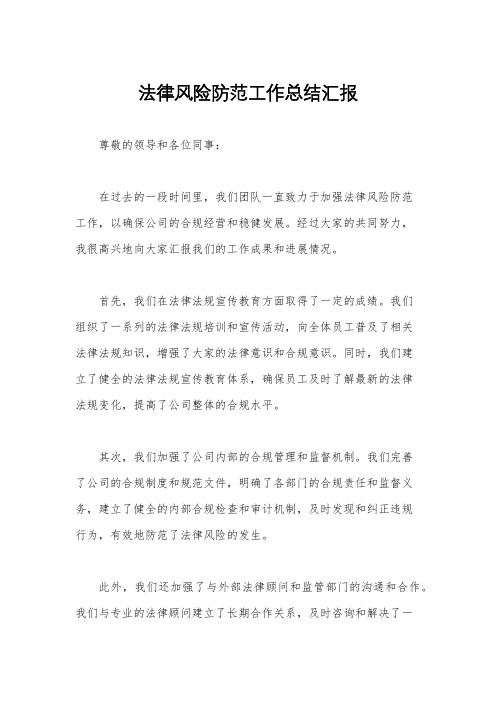 法律风险防范工作总结汇报

尊敬的领导和各位同事：

在过去的一段时间里，我们团队一直致力于加强法律风险防范工作，以确保公司的合规经营和稳健发展。经过大家的共同努力，我很高兴地向大家汇报我们的工作成果和进展情况。

首先，我们在法律法规宣传教育方面取得了一定的成绩。我们组织了一系列的法律法规培训和宣传活动，向全体员工普及了相关法律法规知识，增强了大家的法律意识和合规意识。同时，我们建立了健全的法律法规宣传教育体系，确保员工及时了解最新的法律法规变化，提高了公司整体的合规水平。

其次，我们加强了公司内部的合规管理和监督机制。我们完善了公司的合规制度和规范文件，明确了各部门的合规责任和监督义务，建立了健全的内部合规检查和审计机制，及时发现和纠正违规行为，有效地防范了法律风险的发生。

此外，我们还加强了与外部法律顾问和监管部门的沟通和合作。我们与专业的法律顾问建立了长期合作关系，及时咨询和解决了一